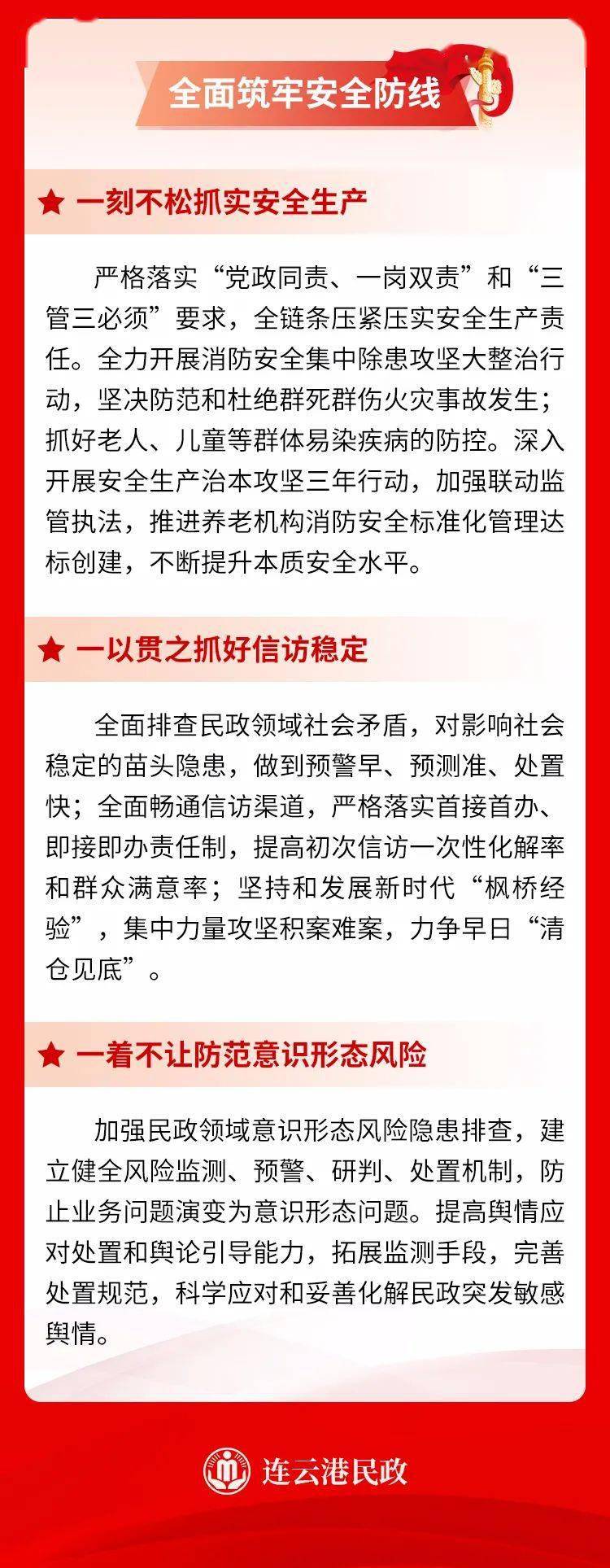 全面筑牢安全防线

★ 一刻不松抓实安全生产

严格落实“党政同责、一岗双责”和“三管三必须”要求，全链条压紧压实安全生产责任。全力开展消防安全集中除患攻坚大整治行动，坚决防范和杜绝群死群伤火灾事故发生；抓好老人、儿童等群体易染疾病的防控。深入开展安全生产治本攻坚三年行动，加强联动监管执法，推进养老机构消防安全标准化管理达标创建，不断提升本质安全水平。

★ 一以贯之抓好信访稳定

全面排查民政领域社会矛盾，对影响社会稳定的苗头隐患，做到预警早、预测准、处置快；全面畅通信访渠道，严格落实首接首办、即接即办责任制，提高初次信访一次性化解率和群众满意率；坚持和发展新时代“枫桥经验”，集中力量攻坚积案难案，力争早日“清仓见底”。

★ 一着不让防范意识形态风险

加强民政领域意识形态风险隐患排查，建立健全风险监测、预警、研判、处置机制，防止业务问题演变为意识形态问题。提高舆情应对处置和舆论引导能力，拓展监测手段，完善处置规范，科学应对和妥善化解民政突发敏感舆情。

连云港民政